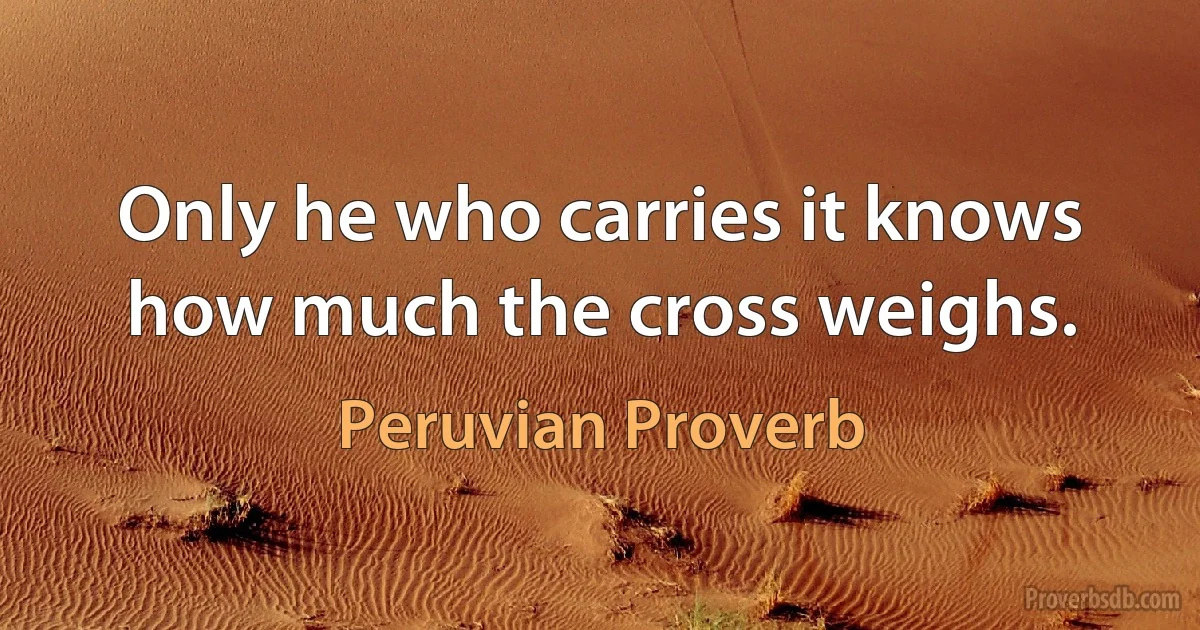 Only he who carries it knows how much the cross weighs.

Peruvian Proverb

Proverbsdb.com